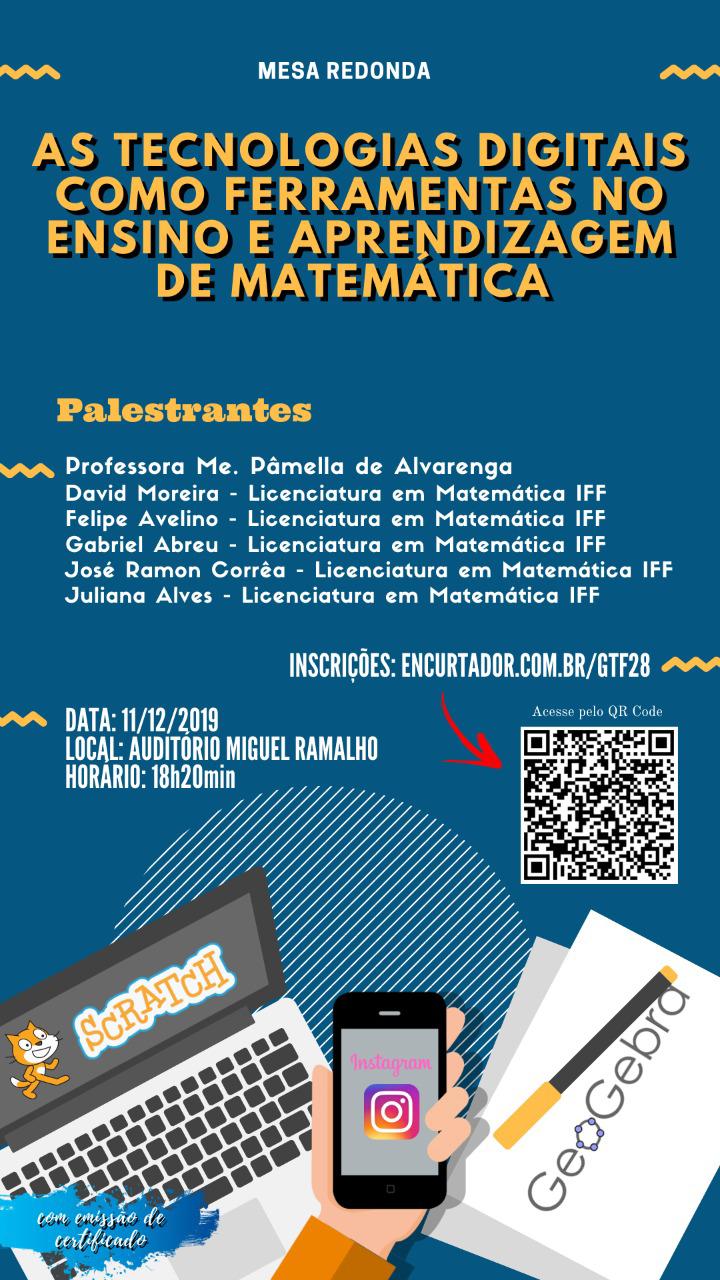 MESA REDONDA

AS TECNOLOGIAS DIGITAIS COMO FERRAMENTAS NO ENSINO E APRENDIZAGEM DE MATEMÁTICA

Palestrantes

Professora Me. Pâmella de Alvarenga
David Moreira - Licenciatura em Matemática IFF
Felipe Avelino - Licenciatura em Matemática IFF
Gabriel Abreu - Licenciatura em Matemática IFF
José Ramon Corrêa - Licenciatura em Matemática IFF
Juliana Alves - Licenciatura em Matemática IFF

INSCRIÇÕES: ENCURTADOR.COM.BR/GTF28

DATA: 11/12/2019
LOCAL: AUDITÓRIO MIGUEL RAMALHO
HORÁRIO: 18h20min

Acesse pelo QR Code

ScRATCH

Instagram

GeoGebra

com emissão de certificado